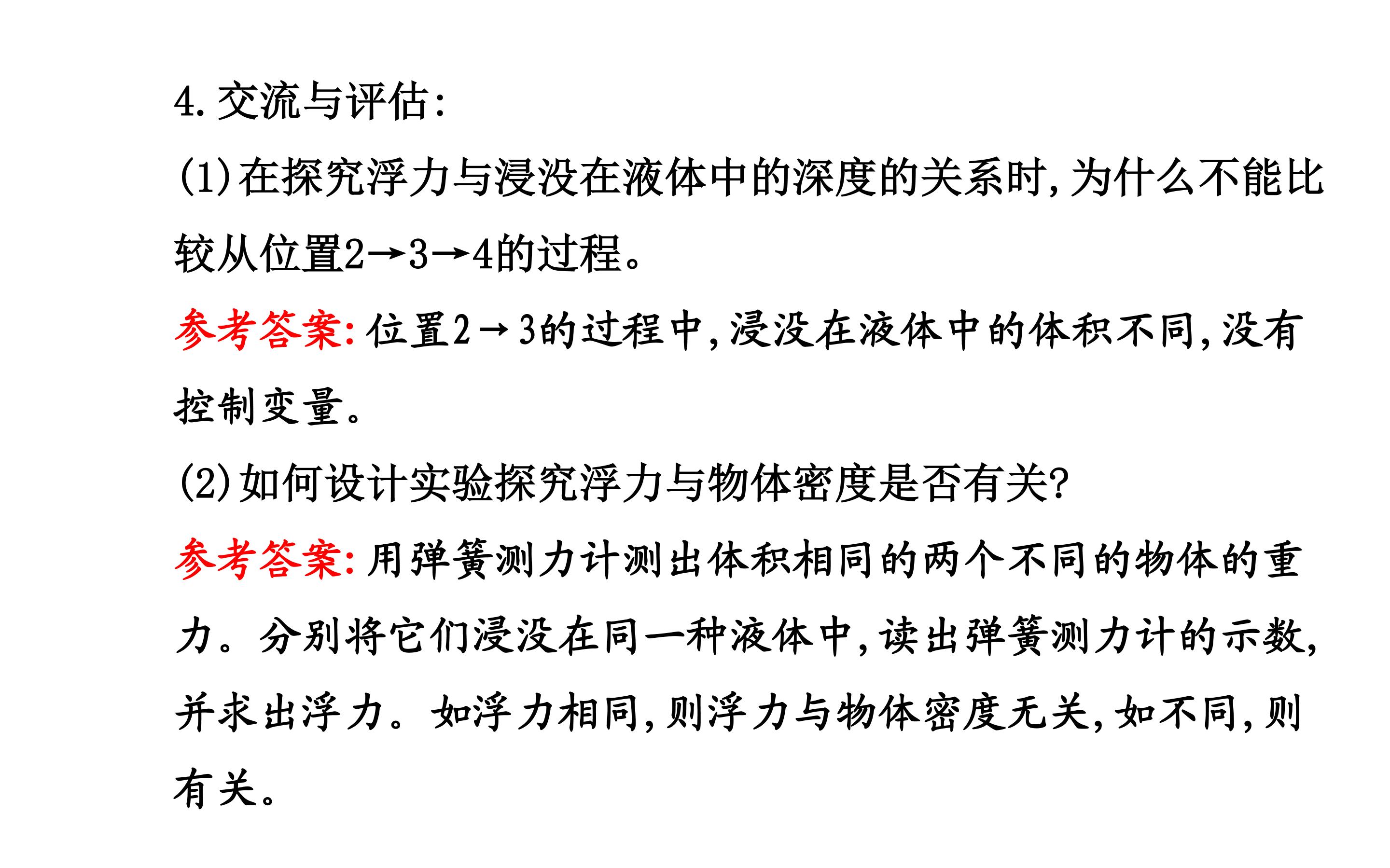 4.交流与评估:

(1)在探究浮力与浸没在液体中的深度的关系时,为什么不能比较从位置2→3→4的过程。

参考答案:位置2→3的过程中,浸没在液体中的体积不同,没有控制变量。

(2)如何设计实验探究浮力与物体密度是否有关?

参考答案:用弹簧测力计测出体积相同的两个不同的物体的重力。分别将它们浸没在同一种液体中,读出弹簧测力计的示数,并求出浮力。如浮力相同,则浮力与物体密度无关,如不同,则有关。